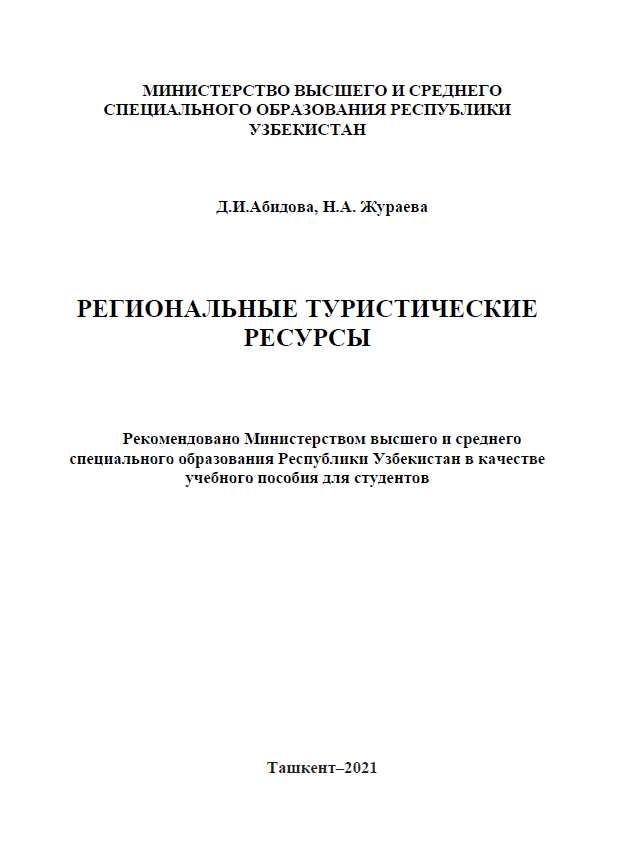 МИНИСТЕРСТВО ВЫСШЕГО И СРЕДНЕГО СПЕЦИАЛЬНОГО ОБРАЗОВАНИЯ РЕСПУБЛИКИ УЗБЕКИСТАН

Д.И.Абидова, Н.А. Жураева

РЕГИОНАЛЬНЫЕ ТУРИСТИЧЕСКИЕ РЕСУРСЫ

Рекомендовано Министерством высшего и среднего специального образования Республики Узбекистан в качестве учебного пособия для студентов

Ташкент–2021